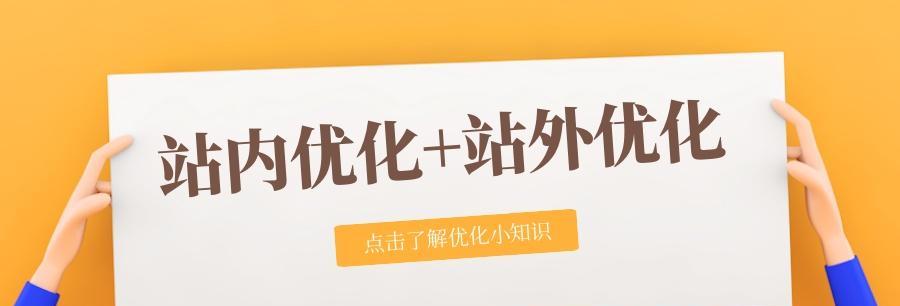 站内优化+站外优化

点击了解优化小知识